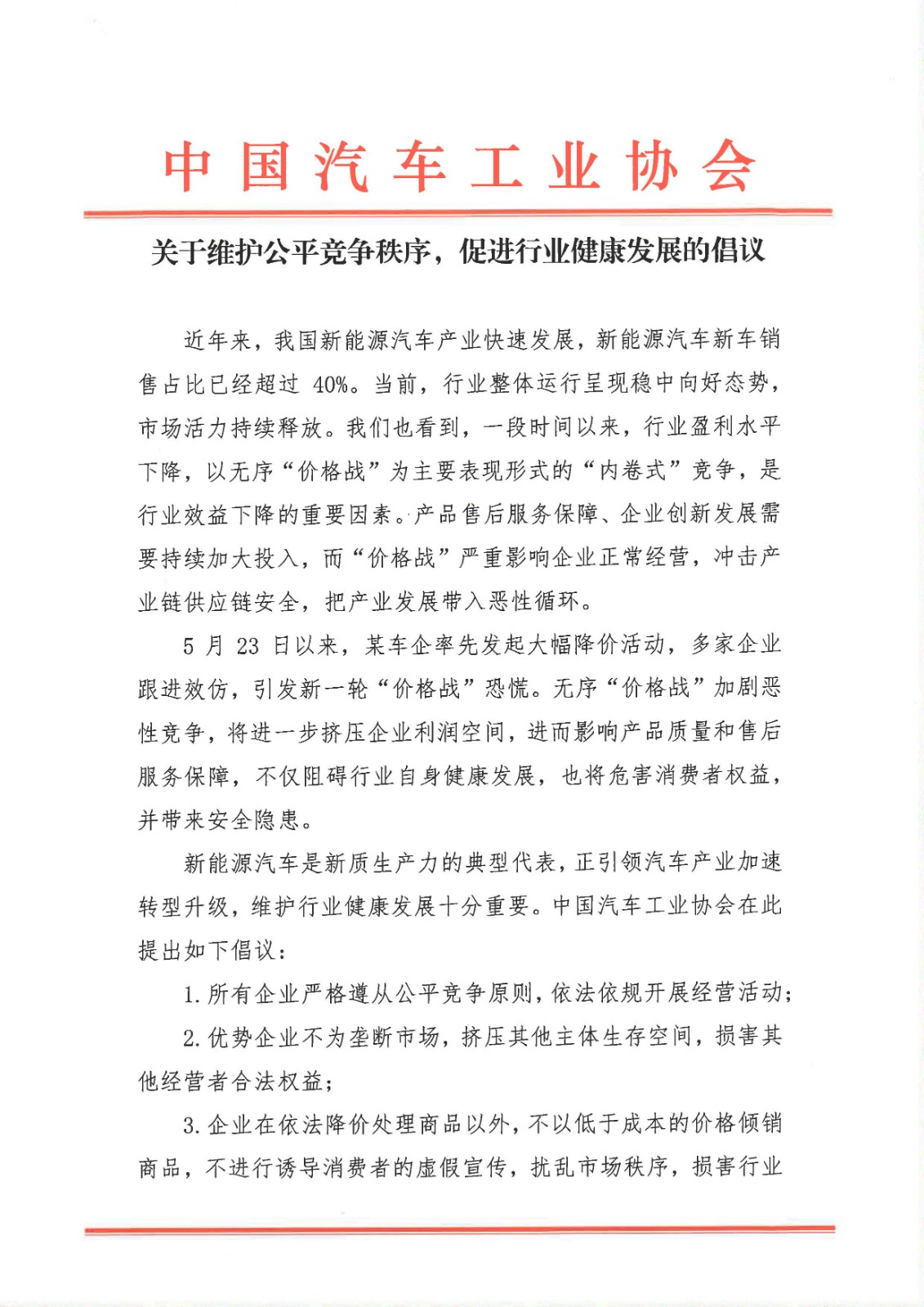 中国汽车工业协会

关于维护公平竞争秩序，促进行业健康发展的倡议

近年来，我国新能源汽车产业快速发展，新能源汽车新车销售占比已经超过 40%。当前，行业整体运行呈现稳中向好态势，市场活力持续释放。我们也看到，一段时间以来，行业盈利水平下降，以无序“价格战”为主要表现形式的“内卷式”竞争，是行业效益下降的重要因素。产品售后服务保障、企业创新发展需要持续加大投入，而“价格战”严重影响企业正常经营，冲击产业链供应链安全，把产业发展带入恶性循环。

5 月 23 日以来，某车企率先发起大幅降价活动，多家企业跟进效仿，引发新一轮“价格战”恐慌。无序“价格战”加剧恶性竞争，将进一步挤压企业利润空间，进而影响产品质量和售后服务保障，不仅阻碍行业自身健康发展，也将危害消费者权益，并带来安全隐患。

新能源汽车是新质生产力的典型代表，正引领汽车产业加速转型升级，维护行业健康发展十分重要。中国汽车工业协会在此提出如下倡议：

1. 所有企业严格遵从公平竞争原则，依法依规开展经营活动；

2. 优势企业不为垄断市场，挤压其他主体生存空间，损害其他经营者合法权益；

3. 企业在依法降价处理商品以外，不以低于成本的价格倾销商品，不进行诱导消费者的虚假宣传，扰乱市场秩序，损害行业